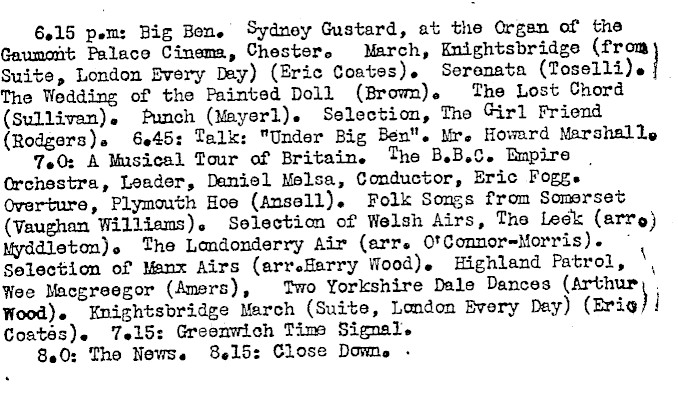 6.15 p.m: Big Ben. Sydney Gustard, at the Organ of the Gaumont Palace Cinema, Chester. March, Knightsbridge (from Suite, London Every Day) (Eric Coates). Serenata (Toselli). The Wedding of the Painted Doll (Brown). The Lost Chord (Sullivan). Punch (Mayerl). Selection, The Girl Friend (Rodgers). 6.45: Talk: "Under Big Ben". Mr. Howard Marshall.

7.0: A Musical Tour of Britain. The B.B.C. Empire Orchestra, Leader, Daniel Melsa, Conductor, Eric Fogg. Overture, Plymouth Hoe (Ansell). Folk Songs from Somerset (Vaughan Williams). Selection of Welsh Airs, The Leek (arr. Myddleton). The Londonderry Air (arr. O'Connor-Morris). Selection of Manx Airs (arr.Harry Wood). Highland Patrol, Wee Macgreegor (Amers), Two Yorkshire Dale Dances (Arthur Wood). Knightsbridge March (Suite, London Every Day) (Eric Coates). 7.15: Greenwich Time Signal.

8.0: The News. 8.15: Close Down.